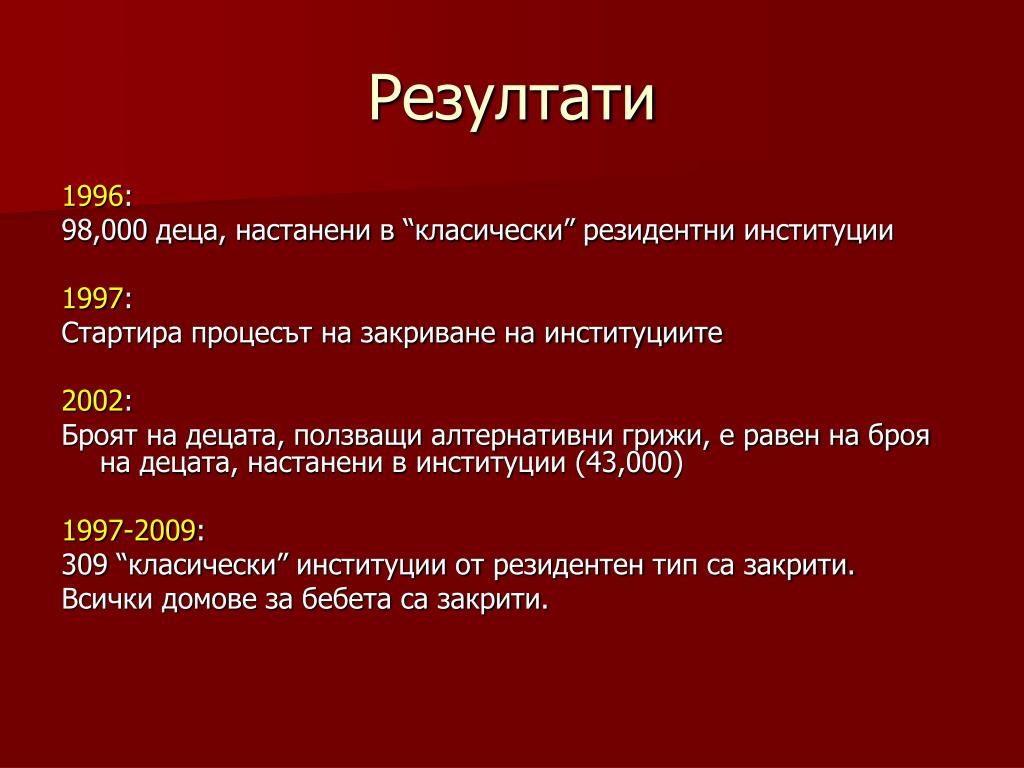 Резултати

1996:
98,000 деца, настанени в “класически” резидентни институции

1997:
Стартира процесът на закриване на институциите

2002:
Броят на децата, ползващи алтернативни грижи, е равен на броя на децата, настанени в институции (43,000)

1997-2009:
309 “класически” институции от резидентен тип са закрити.
Всички домове за бебета са закрити.